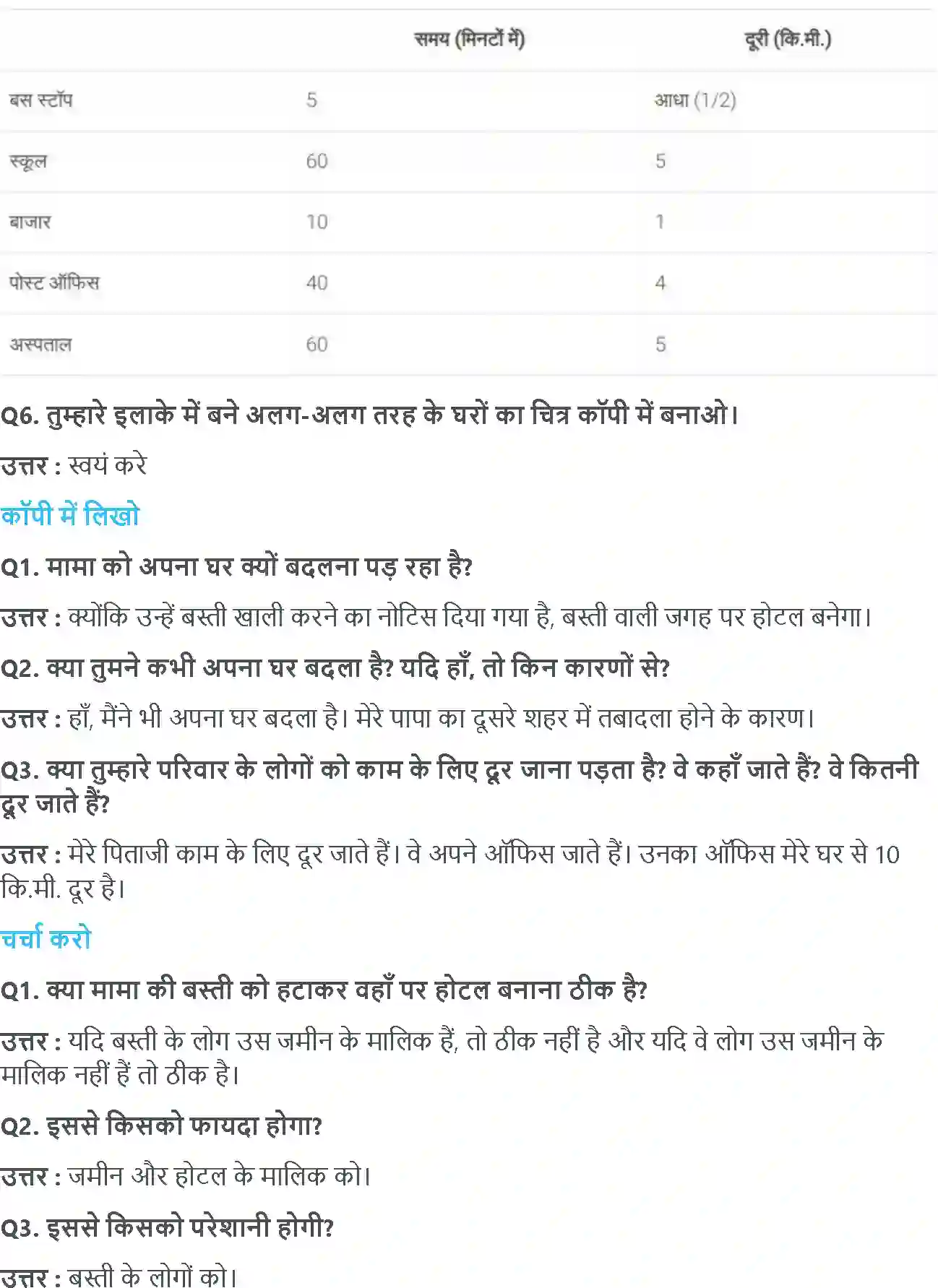 | | समय (मिनटों में) | दूरी (कि.मी.) |
|---|---|---|
| बस स्टॉप | 5 | आधा (1/2) |
| स्कूल | 60 | 5 |
| बाजार | 10 | 1 |
| पोस्ट ऑफिस | 40 | 4 |
| अस्पताल | 60 | 5 |

Q6. तुम्हारे इलाके में बने अलग-अलग तरह के घरों का चित्र कॉपी में बनाओ।

उत्तर : स्वयं करे

कॉपी में लिखो

Q1. मामा को अपना घर क्यों बदलना पड़ रहा है?

उत्तर : क्योंकि उन्हें बस्ती खाली करने का नोटिस दिया गया है, बस्ती वाली जगह पर होटल बनेगा।

Q2. क्या तुमने कभी अपना घर बदला है? यदि हाँ, तो किन कारणों से?

उत्तर : हाँ, मैंने भी अपना घर बदला है। मेरे पापा का दूसरे शहर में तबादला होने के कारण।

Q3. क्या तुम्हारे परिवार के लोगों को काम के लिए दूर जाना पड़ता है? वे कहाँ जाते हैं? वे कितनी दूर जाते हैं?

उत्तर : मेरे पिताजी काम के लिए दूर जाते हैं। वे अपने ऑफिस जाते हैं। उनका ऑफिस मेरे घर से 10 कि.मी. दूर है।

चर्चा करो

Q1. क्या मामा की बस्ती को हटाकर वहाँ पर होटल बनाना ठीक है?

उत्तर : यदि बस्ती के लोग उस जमीन के मालिक हैं, तो ठीक नहीं है और यदि वे लोग उस जमीन के मालिक नहीं हैं तो ठीक है।

Q2. इससे किसको फायदा होगा?

उत्तर : जमीन और होटल के मालिक को।

Q3. इससे किसको परेशानी होगी?

उत्तर : बस्ती के लोगों को।